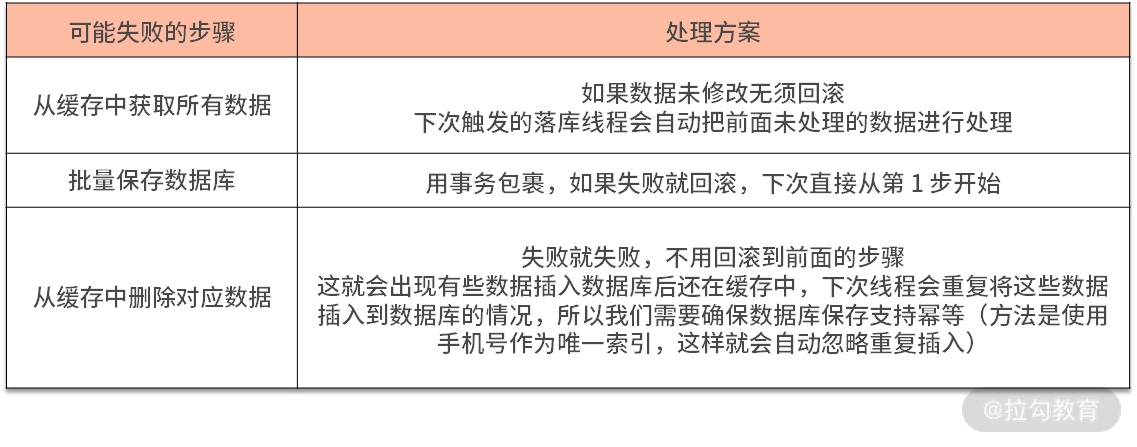 | 可能失败的步骤 | 处理方案 |
|---|---|
| 从缓存中获取所有数据 | 如果数据未修改无须回滚 下次触发的落库线程会自动把前面未处理的数据进行处理 |
| 批量保存数据库 | 用事务包裹，如果失败就回滚，下次直接从第1步开始 |
| 从缓存中删除对应数据 | 失败就失败，不用回滚到前面的步骤 这就会出现有些数据插入数据库后还在缓存中，下次线程会重复将这些数据插入到数据库的情况，所以我们需要确保数据库保存支持幂等（方法是使用手机号作为唯一索引，这样就会自动忽略重复插入） |

@拉勾教育